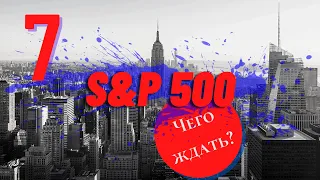 7

S&P 500

ЧЕГО ЖДАТЬ?